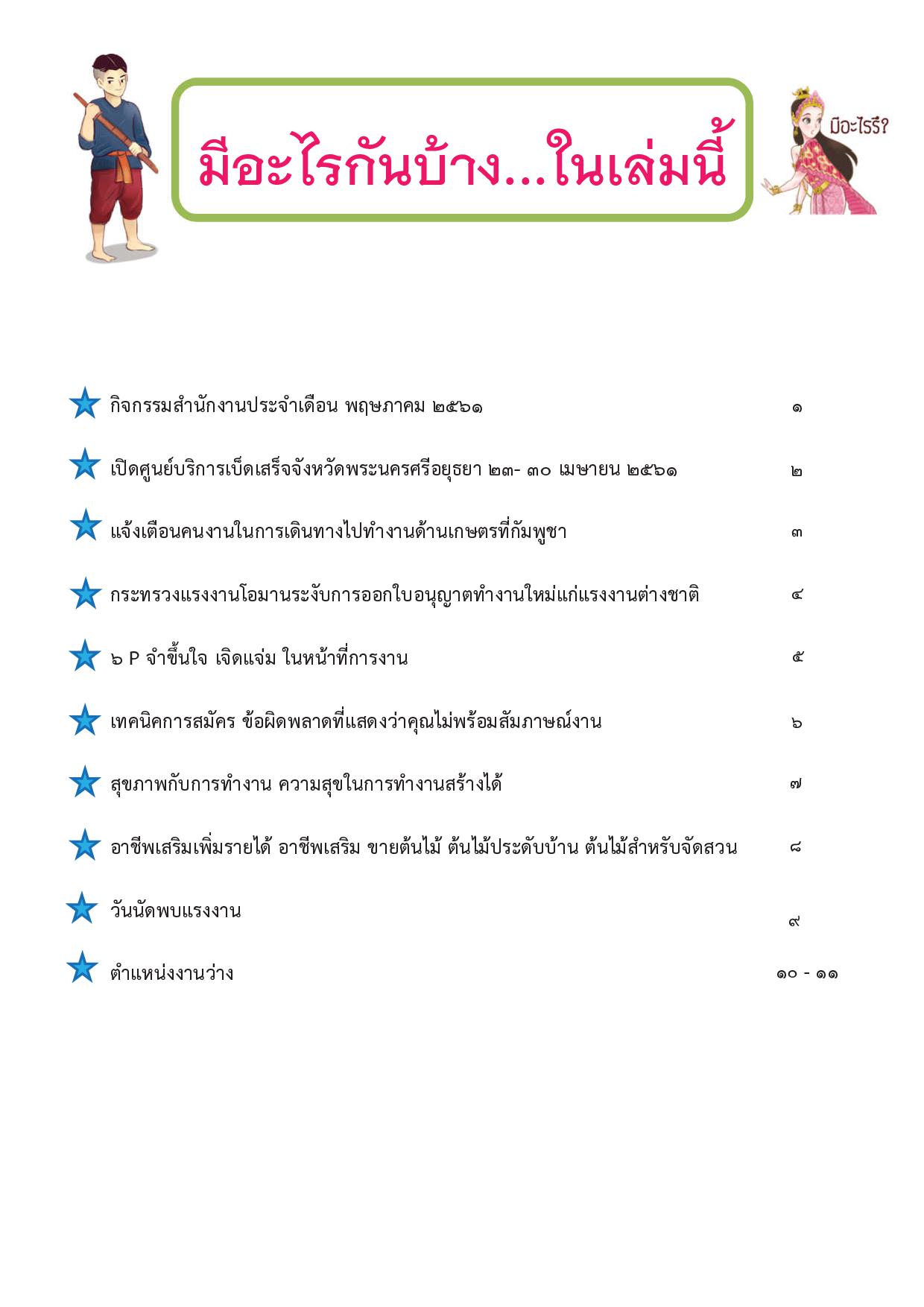 มีอะไรกันบ้าง...ในเล่มนี้

มีอะไรรึ?

กิจกรรมสำนักงานประจำเดือน พฤษภาคม ๒๕๖๑ ๑

เปิดศูนย์บริการเบ็ดเสร็จจังหวัดพระนครศรีอยุธยา ๒๓- ๓๐ เมษายน ๒๕๖๑ ๒

แจ้งเตือนคนงานในการเดินทางไปทำงานด้านเกษตรที่กัมพูชา ๓

กระทรวงแรงงานโอมานระงับการออกใบอนุญาตทำงานใหม่แก่แรงงานต่างชาติ ๔

๖ P จำขึ้นใจ เจิดแจ่ม ในหน้าที่การงาน ๕

เทคนิคการสมัคร ข้อผิดพลาดที่แสดงว่าคุณไม่พร้อมสัมภาษณ์งาน ๖

สุขภาพกับการทำงาน ความสุขในการทำงานสร้างได้ ๗

อาชีพเสริมเพิ่มรายได้ อาชีพเสริม ขายต้นไม้ ต้นไม้ประดับบ้าน ต้นไม้สำหรับจัดสวน ๘

วันนัดพบแรงงาน ๙

ตำแหน่งงานว่าง ๑๐ - ๑๑